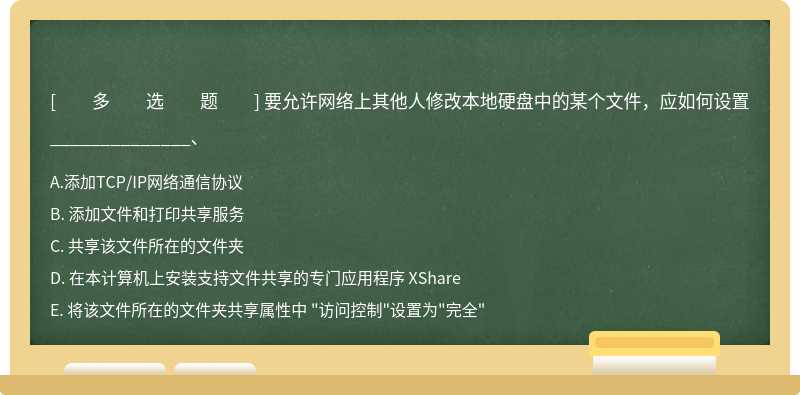 [ 多 选 题 ] 要允许网络上其他人修改本地硬盘中的某个文件，应如何设置________________、

A.添加TCP/IP网络通信协议

B. 添加文件和打印共享服务

C. 共享该文件所在的文件夹

D. 在本计算机上安装支持文件共享的专门应用程序 XShare

E. 将该文件所在的文件夹共享属性中 "访问控制"设置为"完全"